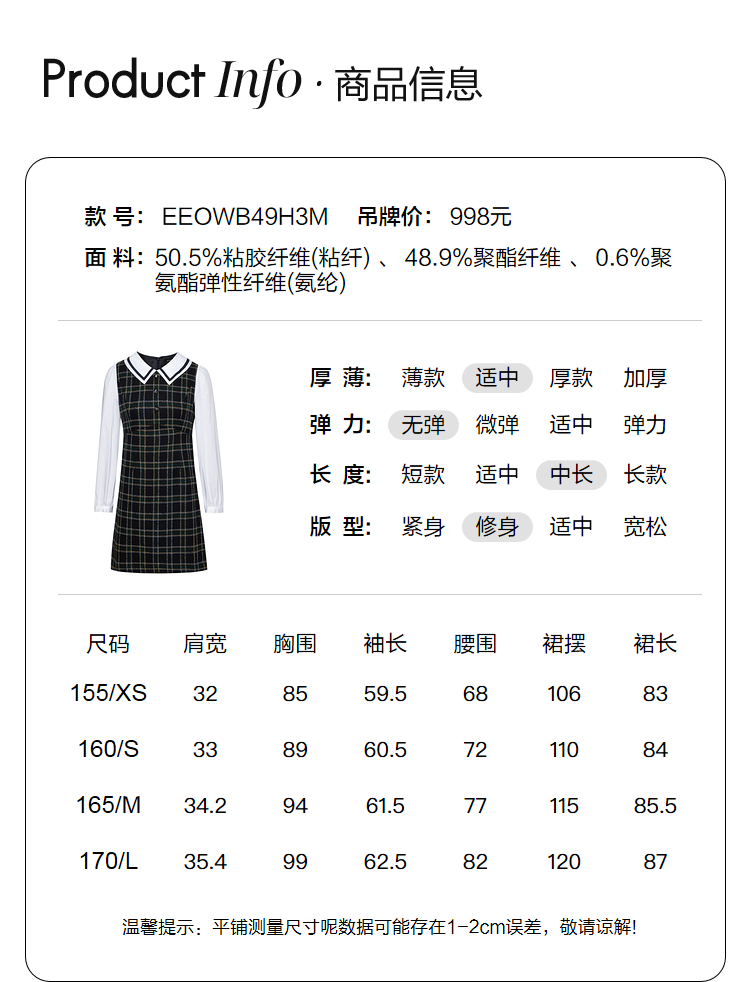 Product Info · 商品信息

款 号: EEOWB49H3M 吊牌价: 998元

面 料: 50.5%粘胶纤维(粘纤) 、 48.9%聚酯纤维 、 0.6%聚氨酯弹性纤维(氨纶)

厚 薄: 薄款 适中 厚款 加厚

弹 力: 无弹 微弹 适中 弹力

长 度: 短款 适中 中长 长款

版 型: 紧身 修身 适中 宽松

| 尺码 | 肩宽 | 胸围 | 袖长 | 腰围 | 裙摆 | 裙长 |
|---|---|---|---|---|---|---|
| 155/XS | 32 | 85 | 59.5 | 68 | 106 | 83 |
| 160/S | 33 | 89 | 60.5 | 72 | 110 | 84 |
| 165/M | 34.2 | 94 | 61.5 | 77 | 115 | 85.5 |
| 170/L | 35.4 | 99 | 62.5 | 82 | 120 | 87 |

温馨提示：平铺测量尺寸呢数据可能存在1-2cm误差，敬请谅解!